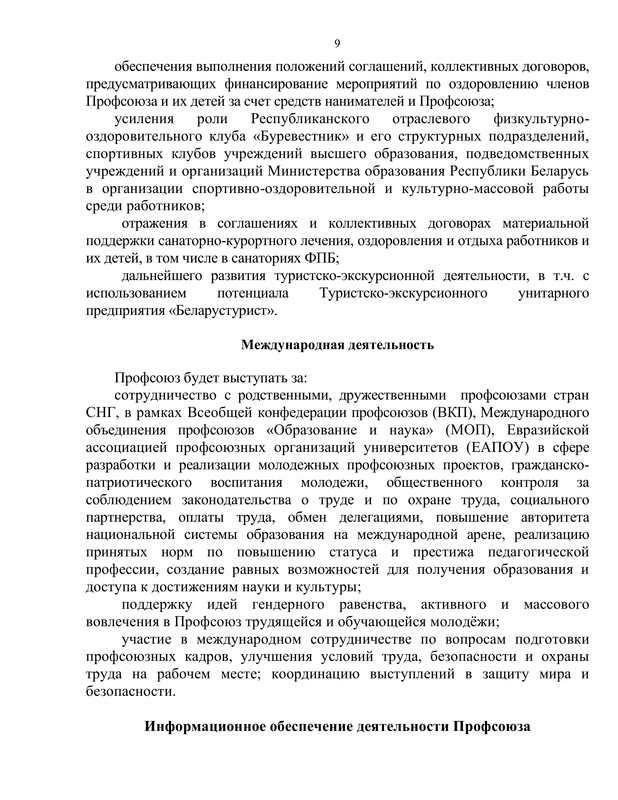 9

обеспечения выполнения положений соглашений, коллективных договоров, предусматривающих финансирование мероприятий по оздоровлению членов Профсоюза и их детей за счет средств нанимателей и Профсоюза;

усиления роли Республиканского отраслевого физкультурно-оздоровительного клуба «Буревестник» и его структурных подразделений, спортивных клубов учреждений высшего образования, подведомственных учреждений и организаций Министерства образования Республики Беларусь в организации спортивно-оздоровительной и культурно-массовой работы среди работников;

отражения в соглашениях и коллективных договорах материальной поддержки санаторно-курортного лечения, оздоровления и отдыха работников и их детей, в том числе в санаториях ФПБ;

дальнейшего развития туристско-экскурсионной деятельности, в т.ч. с использованием потенциала Туристско-экскурсионного унитарного предприятия «Беларустурист».

Международная деятельность

Профсоюз будет выступать за:

сотрудничество с родственными, дружественными профсоюзами стран СНГ, в рамках Всеобщей конфедерации профсоюзов (ВКП), Международного объединения профсоюзов «Образование и наука» (МОП), Евразийской ассоциацией профсоюзных организаций университетов (ЕАПОУ) в сфере разработки и реализации молодежных профсоюзных проектов, гражданско-патриотического воспитания молодежи, общественного контроля за соблюдением законодательства о труде и по охране труда, социального партнерства, оплаты труда, обмен делегациями, повышение авторитета национальной системы образования на международной арене, реализацию принятых норм по повышению статуса и престижа педагогической профессии, создание равных возможностей для получения образования и доступа к достижениям науки и культуры;

поддержку идей гендерного равенства, активного и массового вовлечения в Профсоюз трудящейся и обучающейся молодёжи;

участие в международном сотрудничестве по вопросам подготовки профсоюзных кадров, улучшения условий труда, безопасности и охраны труда на рабочем месте; координацию выступлений в защиту мира и безопасности.

Информационное обеспечение деятельности Профсоюза